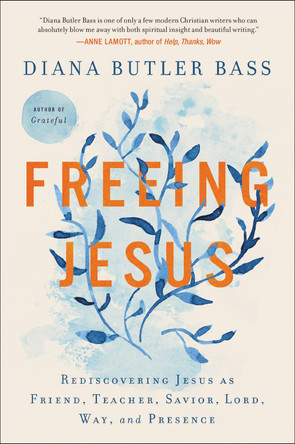 "Diana Butler Bass is one of only a few modern Christian writers who can absolutely blow me away with both spiritual insight and beautiful writing."
—ANNE LAMOTT, author of Help, Thanks, Wow

DIANA BUTLER BASS

AUTHOR OF
Grateful

FREEING
JESUS

REDISCOVERING JESUS AS FRIEND, TEACHER, SAVIOR, LORD, WAY, and PRESENCE